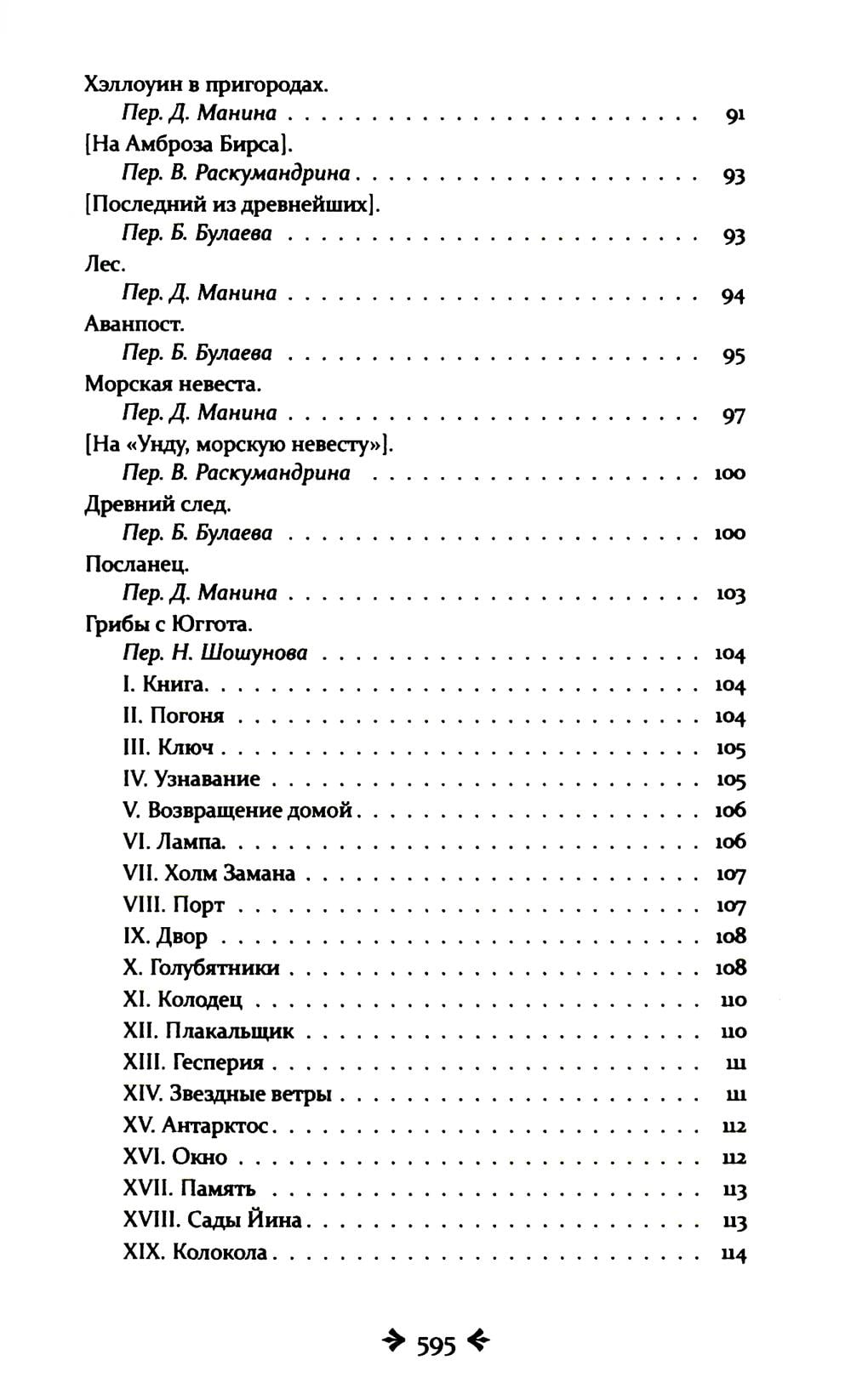 Хэллоуин в пригородах.
Пер. Д. Манина 91

[На Амброза Бирса].
Пер. В. Раскумандрина 93

[Последний из древнейших].
Пер. Б. Булаева 93

Лес.
Пер. Д. Манина 94

Аванпост.
Пер. Б. Булаева 95

Морская невеста.
Пер. Д. Манина 97

[На «Унду, морскую невесту»].
Пер. В. Раскумандрина 100

Древний след.
Пер. Б. Булаева 100

Посланец.
Пер. Д. Манина 103

Грибы с Юггота.
Пер. Н. Шошунова 104
I. Книга 104
II. Погоня 104
III. Ключ 105
IV. Узнавание 105
V. Возвращение домой 106
VI. Лампа 106
VII. Холм Замана 107
VIII. Порт 107
IX. Двор 108
X. Голубятники 108
XI. Колодец 110
XII. Плакальщик 110
XIII. Гесперия 111
XIV. Звездные ветры 111
XV. Антарктос 112
XVI. Окно 112
XVII. Память 113
XVIII. Сады Йина 113
XIX. Колокола 114

595